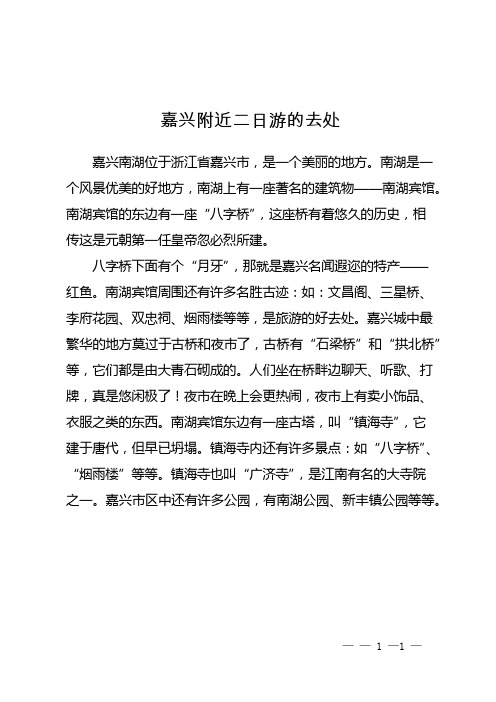 嘉兴附近二日游的去处

嘉兴南湖位于浙江省嘉兴市，是一个美丽的地方。南湖是一个风景优美的好地方，南湖上有一座著名的建筑物——南湖宾馆。南湖宾馆的东边有一座“八字桥”，这座桥有着悠久的历史，相传这是元朝第一任皇帝忽必烈所建。

八字桥下面有个“月牙”，那就是嘉兴名闻遐迩的特产——红鱼。南湖宾馆周围还有许多名胜古迹：如：文昌阁、三星桥、李府花园、双忠祠、烟雨楼等等，是旅游的好去处。嘉兴城中最繁华的地方莫过于古桥和夜市了，古桥有“石梁桥”和“拱北桥”等，它们都是由大青石砌成的。人们坐在桥畔边聊天、听歌、打牌，真是悠闲极了！夜市在晚上会更热闹，夜市上有卖小饰品、衣服之类的东西。南湖宾馆东边有一座古塔，叫“镇海寺”，它建于唐代，但早已坍塌。镇海寺内还有许多景点：如“八字桥”、“烟雨楼”等等。镇海寺也叫“广济寺”，是江南有名的大寺院之一。嘉兴市区中还有许多公园，有南湖公园、新丰镇公园等等。

— — 1 —1 —